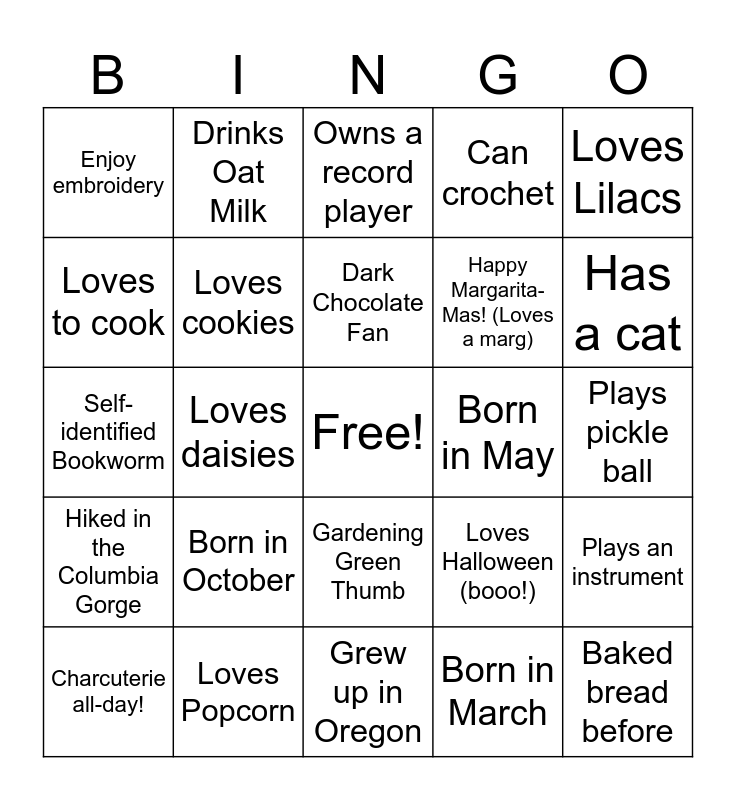 | B | I | N | G | O |
|---|---|---|---|---|
| Enjoy embroidery | Drinks Oat Milk | Owns a record player | Can crochet | Loves Lilacs |
| Loves to cook | Loves cookies | Dark Chocolate Fan | Happy Margarita-Mas! (Loves a marg) | Has a cat |
| Self-identified Bookworm | Loves daisies | Free! | Born in May | Plays pickle ball |
| Hiked in the Columbia Gorge | Born in October | Gardening Green Thumb | Loves Halloween (booo!) | Plays an instrument |
| Charcuterie all-day! | Loves Popcorn | Grew up in Oregon | Born in March | Baked bread before |